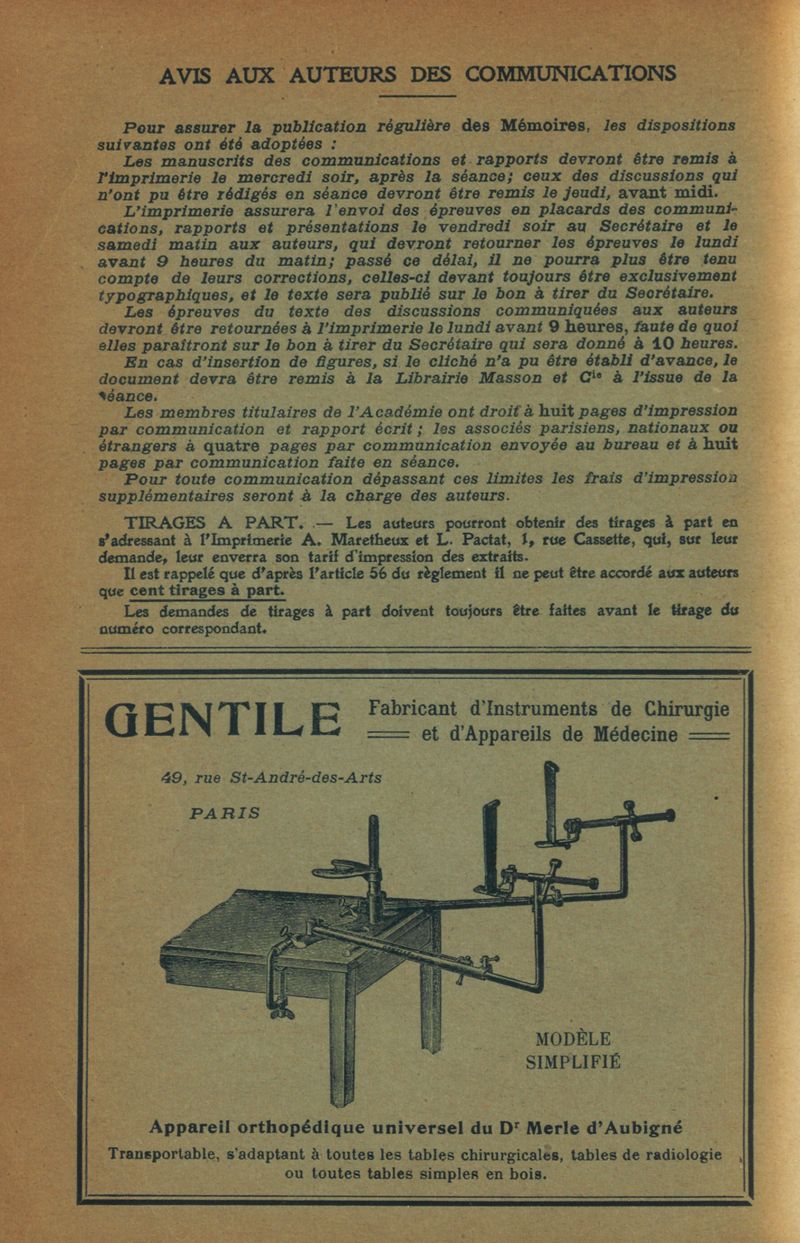 AVIS AUX AUTEURS DES COMMUNICATIONS

Pour assurer la publication régulière des Mémoires, les dispositions suivantes ont été adoptées :

Les manuscrits des communications et rapports devront être remis à l'imprimerie le mercredi soir, après la séance; ceux des discussions qui n'ont pu être rédigés en séance devront être remis le jeudi, avant midi.

L'imprimerie assurera l'envoi des épreuves en placards des communications, rapports et présentations le vendredi soir au Secrétaire et le samedi matin aux auteurs, qui devront retourner les épreuves le lundi avant 9 heures du matin; passé ce délai, il ne pourra plus être tenu compte de leurs corrections, celles-ci devant toujours être exclusivement typographiques, et le texte sera publié sur le bon à tirer du Secrétaire.

Les épreuves du texte des discussions communiquées aux auteurs devront être retournées à l'imprimerie le lundi avant 9 heures, faute de quoi elles paraîtront sur le bon à tirer du Secrétaire qui sera donné à 10 heures.

En cas d'insertion de figures, si le cliché n'a pu être établi d'avance, le document devra être remis à la Librairie Masson et $C^{ie}$ à l'issue de la séance.

Les membres titulaires de l'Académie ont droit à huit pages d'impression par communication et rapport écrit; les associés parisiens, nationaux ou étrangers à quatre pages par communication envoyée au bureau et à huit pages par communication faite en séance.

Pour toute communication dépassant ces limites les frais d'impression supplémentaires seront à la charge des auteurs.

TIRAGES A PART. — Les auteurs pourront obtenir des tirages à part en s'adressant à l'Imprimerie A. Maretheux et L. Pactat, 1, rue Cassette, qui, sur leur demande, leur enverra son tarif d'impression des extraits.

Il est rappelé que d'après l'article 56 du règlement il ne peut être accordé aux auteurs que cent tirages à part.

Les demandes de tirages à part doivent toujours être faites avant le tirage du numéro correspondant.

GENTILE Fabricant d'Instruments de Chirurgie et d'Appareils de Médecine

49, rue St-André-des-Arts
PARIS

MODÈLE SIMPLIFIÉ

Appareil orthopédique universel du $D^r$ Merle d'Aubigné
Transportable, s'adaptant à toutes les tables chirurgicales, tables de radiologie ou toutes tables simples en bois.